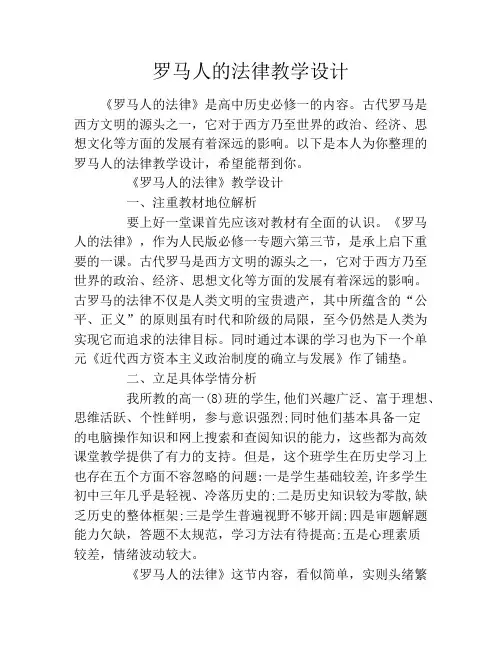 罗马人的法律教学设计

《罗马人的法律》是高中历史必修一的内容。古代罗马是西方文明的源头之一，它对于西方乃至世界的政治、经济、思想文化等方面的发展有着深远的影响。以下是本人为你整理的罗马人的法律教学设计，希望能帮到你。

《罗马人的法律》教学设计

一、注重教材地位解析

要上好一堂课首先应该对教材有全面的认识。《罗马人的法律》，作为人民版必修一专题六第三节，是承上启下重要的一课。古代罗马是西方文明的源头之一，它对于西方乃至世界的政治、经济、思想文化等方面的发展有着深远的影响。古罗马的法律不仅是人类文明的宝贵遗产，其中所蕴含的“公平、正义”的原则虽有时代和阶级的局限，至今仍然是人类为实现它而追求的法律目标。同时通过本课的学习也为下一个单元《近代西方资本主义政治制度的确立与发展》作了铺垫。

二、立足具体学情分析

我所教的高一(8)班的学生,他们兴趣广泛、富于理想、思维活跃、个性鲜明，参与意识强烈;同时他们基本具备一定的电脑操作知识和网上搜索和查阅知识的能力，这些都为高效课堂教学提供了有力的支持。但是，这个班学生在历史学习上也存在五个方面不容忽略的问题:一是学生基础较差,许多学生初中三年几乎是轻视、冷落历史的;二是历史知识较为零散,缺乏历史的整体框架;三是学生普遍视野不够开阔;四是审题解题能力欠缺，答题不太规范，学习方法有待提高;五是心理素质较差，情绪波动较大。

《罗马人的法律》这节内容，看似简单，实则头绪繁